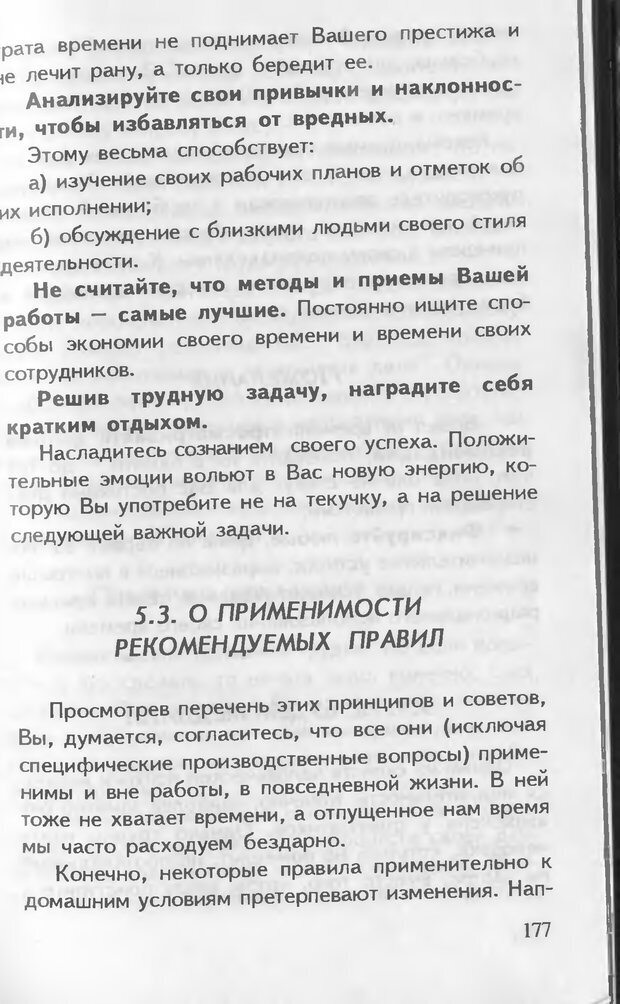 рата времени не поднимает Вашего престижа и не лечит рану, а только бередит ее.

**Анализируйте свои привычки и наклонности, чтобы избавляться от вредных.**

Этому весьма способствует:

а) изучение своих рабочих планов и отметок об их исполнении;

б) обсуждение с близкими людьми своего стиля деятельности.

**Не считайте, что методы и приемы Вашей работы — самые лучшие.** Постоянно ищите способы экономии своего времени и времени своих сотрудников.

**Решив трудную задачу, наградите себя кратким отдыхом.**

Насладитесь сознанием своего успеха. Положительные эмоции вольют в Вас новую энергию, которую Вы употребите не на текучку, а на решение следующей важной задачи.

5.3. О ПРИМЕНИМОСТИ РЕКОМЕНДУЕМЫХ ПРАВИЛ

Просмотрев перечень этих принципов и советов, Вы, думается, согласитесь, что все они (исключая специфические производственные вопросы) применимы и вне работы, в повседневной жизни. В ней тоже не хватает времени, а отпущенное нам время мы часто расходуем бездарно.

Конечно, некоторые правила применительно к домашним условиям претерпевают изменения. Нап-

177